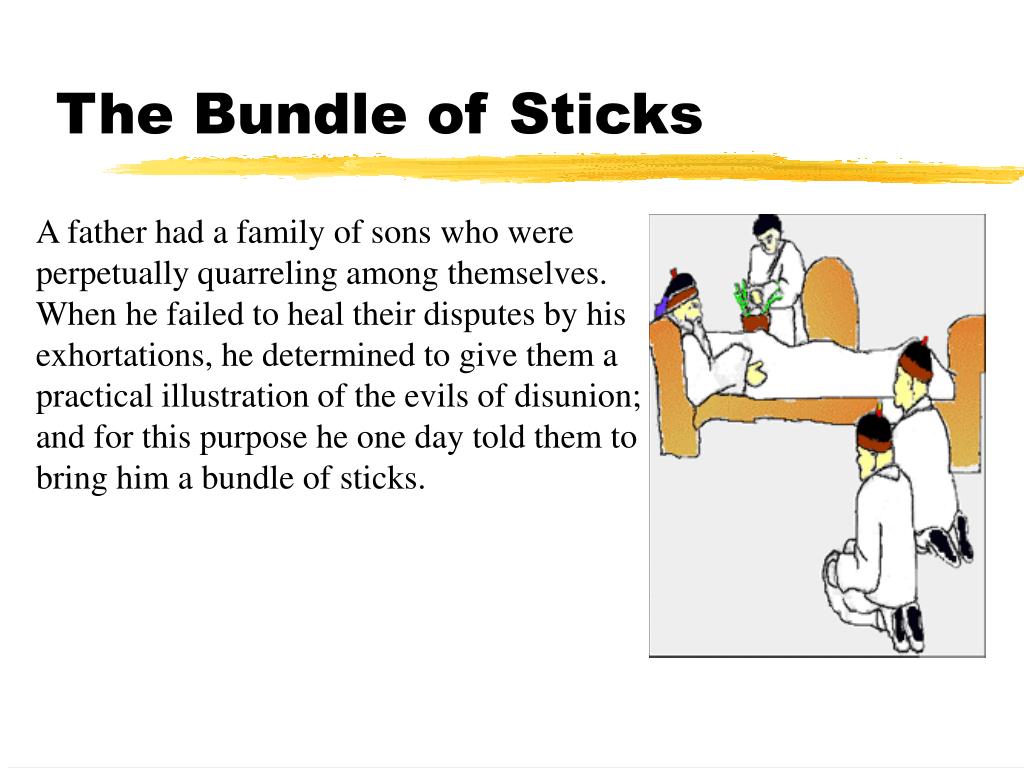 The Bundle of Sticks

A father had a family of sons who were perpetually quarreling among themselves. When he failed to heal their disputes by his exhortations, he determined to give them a practical illustration of the evils of disunion; and for this purpose he one day told them to bring him a bundle of sticks.